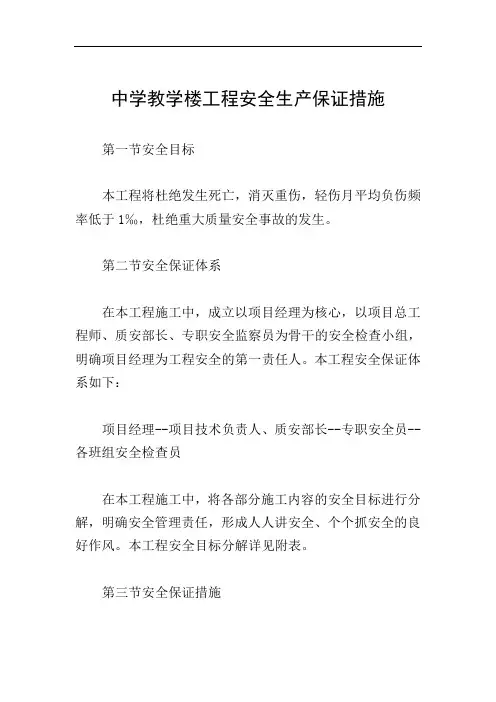 中学教学楼工程安全生产保证措施

第一节安全目标

本工程将杜绝发生死亡，消灭重伤，轻伤月平均负伤频率低于 1‰，杜绝重大质量安全事故的发生。

第二节安全保证体系

在本工程施工中，成立以项目经理为核心，以项目总工程师、质安部长、专职安全监察员为骨干的安全检查小组，明确项目经理为工程安全的第一责任人。本工程安全保证体系如下：

项目经理--项目技术负责人、质安部长--专职安全员--各班组安全检查员

在本工程施工中，将各部分施工内容的安全目标进行分解，明确安全管理责任，形成人人讲安全、个个抓安全的良好作风。本工程安全目标分解详见附表。

第三节安全保证措施